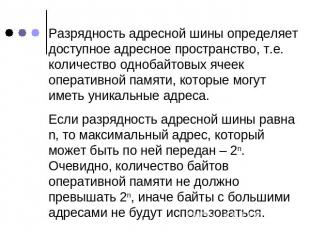 Разрядность адресной шины определяет доступное адресное пространство, т.е. количество однобайтовых ячеек оперативной памяти, которые могут иметь уникальные адреса.

Если разрядность адресной шины равна n, то максимальный адрес, который может быть по ней передан – $2^n$. Очевидно, количество байтов оперативной памяти не должно превышать $2^n$, иначе байты с большими адресами не будут использоваться.